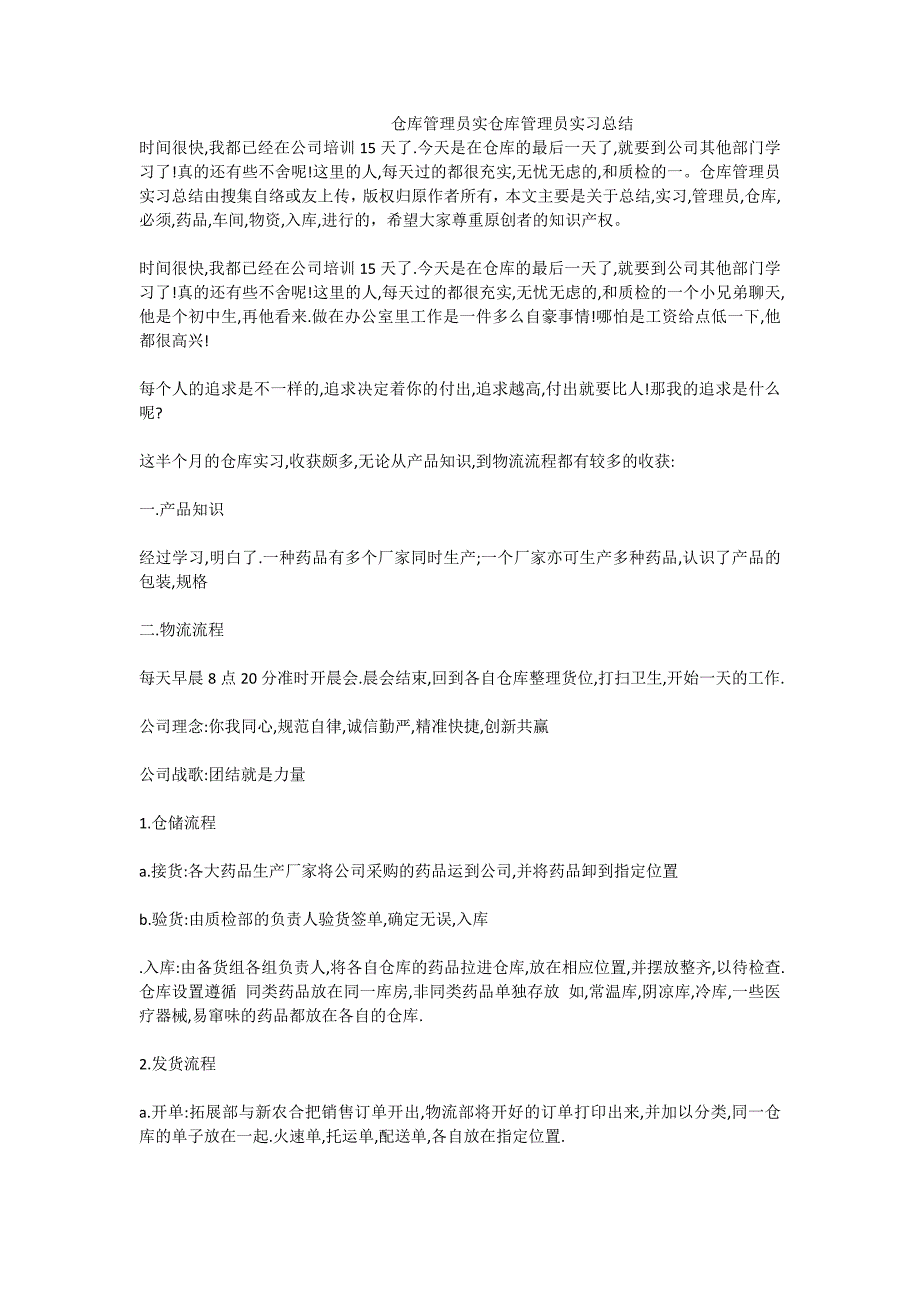 仓库管理员实仓库管理员实习总结

时间很快,我都已经在公司培训 15 天了.今天是在仓库的最后一天了,就要到公司其他部门学习了!真的还有些不舍呢!这里的人,每天过的都很充实,无忧无虑的,和质检的一。仓库管理员实习总结由搜集自络或友上传，版权归原作者所有，本文主要是关于总结,实习,管理员,仓库,必须,药品,车间,物资,入库,进行的，希望大家尊重原创者的知识产权。

时间很快,我都已经在公司培训 15 天了.今天是在仓库的最后一天了,就要到公司其他部门学习了!真的还有些不舍呢!这里的人,每天过的都很充实,无忧无虑的,和质检的一个小兄弟聊天,他是个初中生,再他看来.做在办公室里工作是一件多么自豪事情!哪怕是工资给点低一下,他都很高兴!

每个人的追求是不一样的,追求决定着你的付出,追求越高,付出就要比人!那我的追求是什么呢?

这半个月的仓库实习,收获颇多,无论从产品知识,到物流流程都有较多的收获:

一.产品知识

经过学习,明白了.一种药品有多个厂家同时生产;一个厂家亦可生产多种药品,认识了产品的包装,规格

二.物流流程

每天早晨 8 点 20 分准时开晨会.晨会结束,回到各自仓库整理货位,打扫卫生,开始一天的工作.

公司理念:你我同心,规范自律,诚信勤严,精准快捷,创新共赢

公司战歌:团结就是力量

1.仓储流程

a.接货:各大药品生产厂家将公司采购的药品运到公司,并将药品卸到指定位置

b.验货:由质检部的负责人验货签单,确定无误,入库

.入库:由备货组各组负责人,将各自仓库的药品拉进仓库,放在相应位置,并摆放整齐,以待检查.仓库设置遵循 同类药品放在同一库房,非同类药品单独存放 如,常温库,阴凉库,冷库,一些医疗器械,易窜味的药品都放在各自的仓库.

2.发货流程

a.开单:拓展部与新农合把销售订单开出,物流部将开好的订单打印出来,并加以分类,同一仓库的单子放在一起.火速单,托运单,配送单,各自放在指定位置.